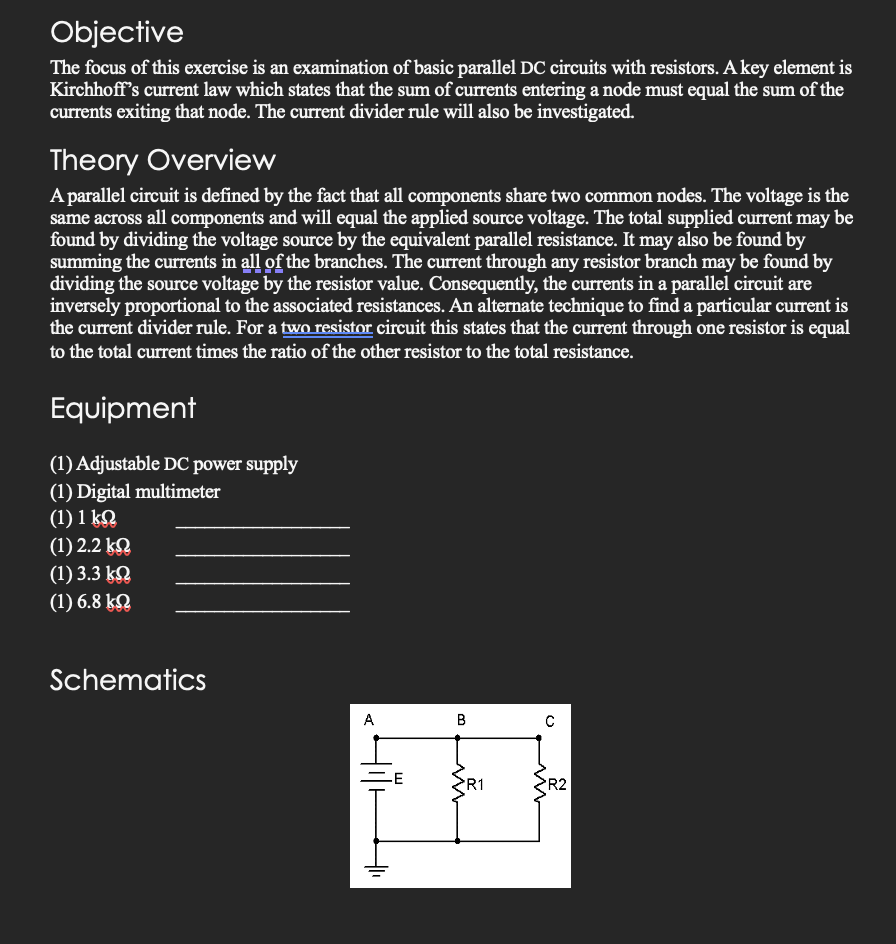 Objective

The focus of this exercise is an examination of basic parallel DC circuits with resistors. A key element is Kirchhoff's current law which states that the sum of currents entering a node must equal the sum of the currents exiting that node. The current divider rule will also be investigated.

Theory Overview

A parallel circuit is defined by the fact that all components share two common nodes. The voltage is the same across all components and will equal the applied source voltage. The total supplied current may be found by dividing the voltage source by the equivalent parallel resistance. It may also be found by summing the currents in all of the branches. The current through any resistor branch may be found by dividing the source voltage by the resistor value. Consequently, the currents in a parallel circuit are inversely proportional to the associated resistances. An alternate technique to find a particular current is the current divider rule. For a two resistor circuit this states that the current through one resistor is equal to the total current times the ratio of the other resistor to the total resistance.

Equipment

(1) Adjustable DC power supply
(1) Digital multimeter
(1) 1 kΩ ________________
(1) 2.2 kΩ ________________
(1) 3.3 kΩ ________________
(1) 6.8 kΩ ________________

Schematics

A B C
E
R1
R2